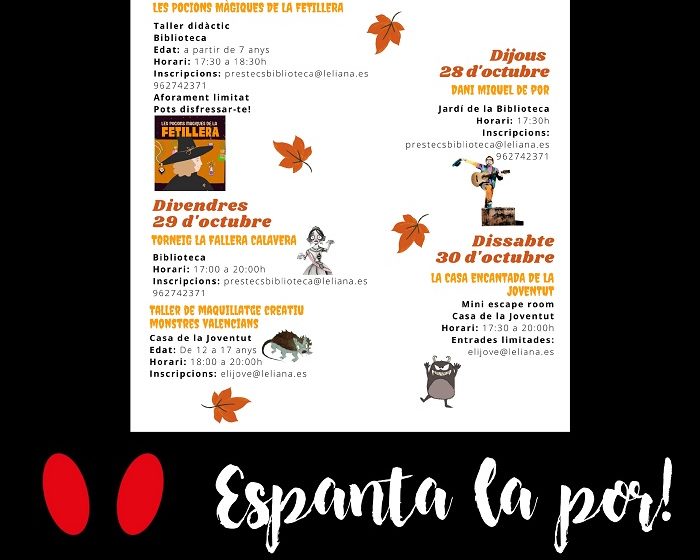 LES POCIONS MÀGIQUES DE LA FETILLERA

Taller didàctic
Biblioteca
Edat: a partir de 7 anys
Horari: 17:30 a 18:30h
Inscripcions: prestecsbiblioteca@leliana.es
962742371
Aforament limitat
Pots disfressar-te!

LES POCIONS MÀGIQUES DE LA FETILLERA

Divendres
29 d'octubre
TORNEIG LA FALLERA CALAVERA

Biblioteca
Horari: 17:00 a 20:00h
Inscripcions: prestecsbiblioteca@leliana.es
962742371

TALLER DE MAQUILLATGE CREATIU
MONSTRES VALENCIANS

Casa de la Joventut
Edat: De 12 a 17 anys
Horari: 18:00 a 20:00h
Inscripcions: elijove@leliana.es

Dijous
28 d'octubre
DANI MIQUEL DE POR

Jardí de la Biblioteca
Horari: 17:30h
Inscripcions:
prestecsbiblioteca@leliana.es
962742371

Dissabte
30 d'octubre
LA CASA ENCANTADA DE LA JOVENTUT

Mini escape room
Casa de la Joventut
Horari: 17:30 a 20:00h
Entrades limitades:
elijove@leliana.es

Espanta la por!